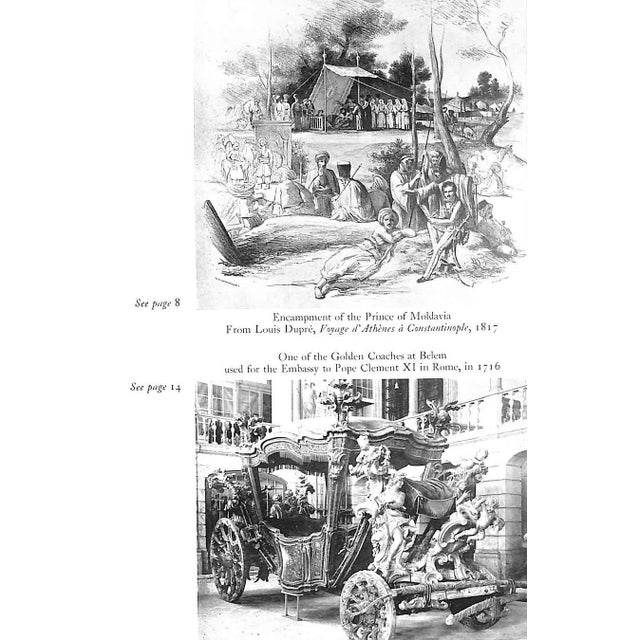 See page 8

Encampment of the Prince of Moldavia
From Louis Dupré, Voyage d'Athènes à Constantinople, 1817

One of the Golden Coaches at Belem
used for the Embassy to Pope Clement XI in Rome, in 1716

See page 14